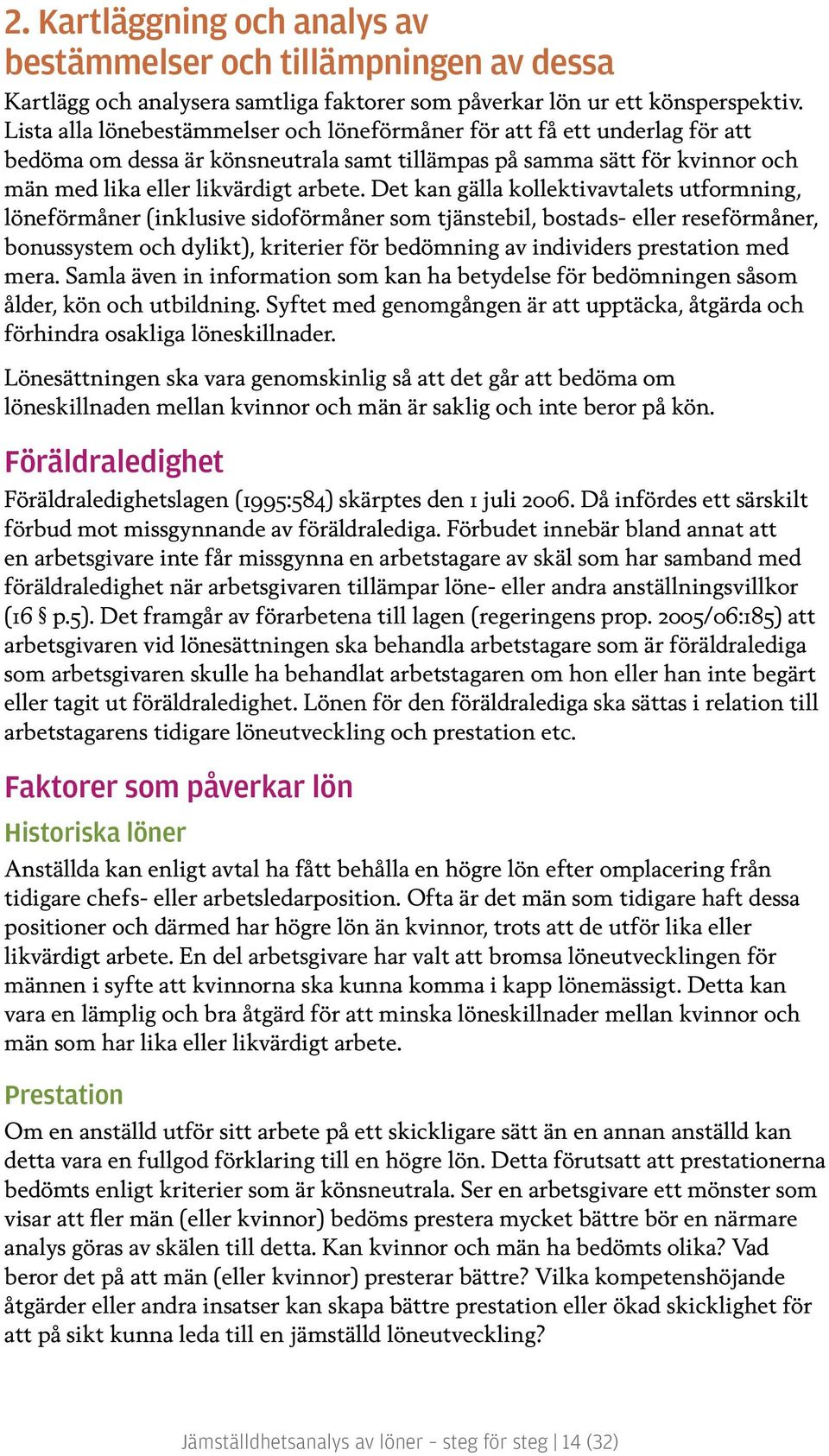 2. Kartläggning och analys av bestämmelser och tillämpningen av dessa

Kartlägg och analysera samtliga faktorer som påverkar lön ur ett könsperspektiv. Lista alla lönebestämmelser och löneförmåner för att få ett underlag för att bedöma om dessa är könsneutrala samt tillämpas på samma sätt för kvinnor och män med lika eller likvärdigt arbete. Det kan gälla kollektivavtalets utformning, löneförmåner (inklusive sidoförmåner som tjänstebil, bostads- eller reseförmåner, bonussystem och dylikt), kriterier för bedömning av individers prestation med mera. Samla även in information som kan ha betydelse för bedömningen såsom ålder, kön och utbildning. Syftet med genomgången är att upptäcka, åtgärda och förhindra osakliga löneskillnader.

Lönesättningen ska vara genomskinlig så att det går att bedöma om löneskillnaden mellan kvinnor och män är saklig och inte beror på kön.

Föräldraledighet

Föräldraledighetslagen (1995:584) skärptes den 1 juli 2006. Då infördes ett särskilt förbud mot missgynnande av föräldralediga. Förbudet innebär bland annat att en arbetsgivare inte får missgynna en arbetstagare av skäl som har samband med föräldraledighet när arbetsgivaren tillämpar löne- eller andra anställningsvillkor (16 § p.5). Det framgår av förarbetena till lagen (regeringens prop. 2005/06:185) att arbetsgivaren vid lönesättningen ska behandla arbetstagare som är föräldralediga som arbetsgivaren skulle ha behandlat arbetstagaren om hon eller han inte begärt eller tagit ut föräldraledighet. Lönen för den föräldralediga ska sättas i relation till arbetstagarens tidigare löneutveckling och prestation etc.

Faktorer som påverkar lön

Historiska löner

Anställda kan enligt avtal ha fått behålla en högre lön efter omplacering från tidigare chefs- eller arbetsledarposition. Ofta är det män som tidigare haft dessa positioner och därmed har högre lön än kvinnor, trots att de utför lika eller likvärdigt arbete. En del arbetsgivare har valt att bromsa löneutvecklingen för männen i syfte att kvinnorna ska kunna komma i kapp lönemässigt. Detta kan vara en lämplig och bra åtgärd för att minska löneskillnader mellan kvinnor och män som har lika eller likvärdigt arbete.

Prestation

Om en anställd utför sitt arbete på ett skickligare sätt än en annan anställd kan detta vara en fullgod förklaring till en högre lön. Detta förutsatt att prestationerna bedömts enligt kriterier som är könsneutrala. Ser en arbetsgivare ett mönster som visar att fler män (eller kvinnor) bedöms prestera mycket bättre bör en närmare analys göras av skälen till detta. Kan kvinnor och män ha bedömts olika? Vad beror det på att män (eller kvinnor) presterar bättre? Vilka kompetenshöjande åtgärder eller andra insatser kan skapa bättre prestation eller ökad skicklighet för att på sikt kunna leda till en jämställd löneutveckling?

Jämställdhetsanalys av löner – steg för steg | 14 (32)